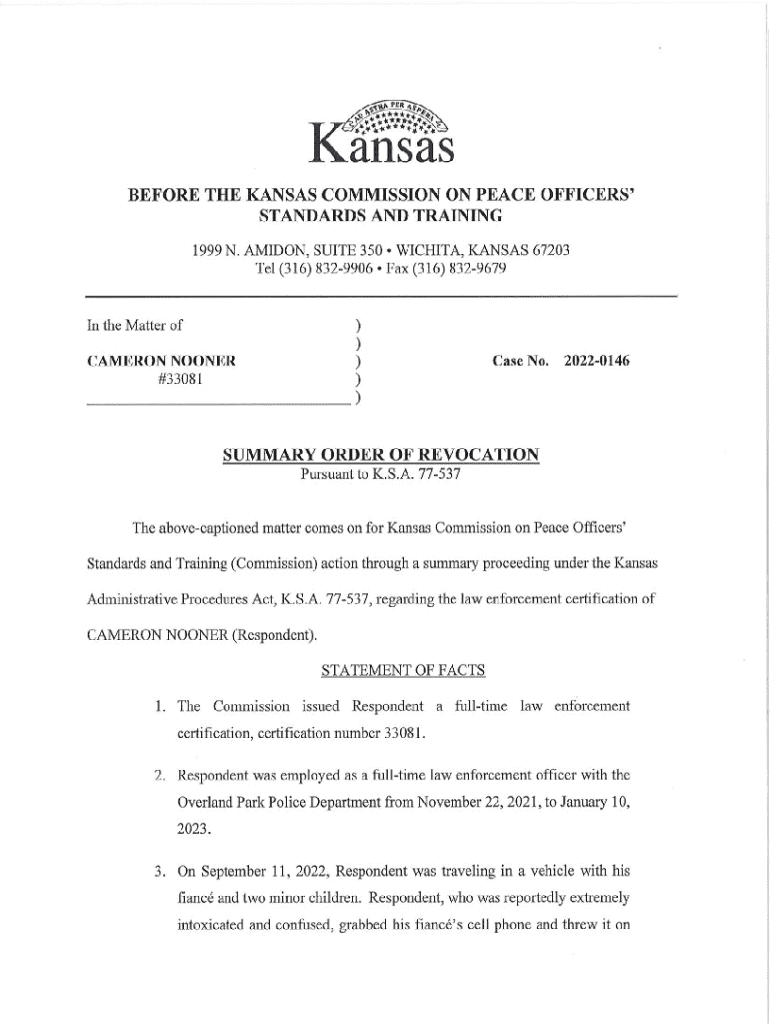 AD ASTRA PER ASPERA

Kansas

BEFORE THE KANSAS COMMISSION ON PEACE OFFICERS' STANDARDS AND TRAINING

1999 N. AMIDON, SUITE 350 • WICHITA, KANSAS 67203
Tel (316) 832-9906 • Fax (316) 832-9679

In the Matter of )
)
CAMERON NOONER ) Case No. 2022-0146
#33081 )
)

SUMMARY ORDER OF REVOCATION
Pursuant to K.S.A. 77-537

The above-captioned matter comes on for Kansas Commission on Peace Officers' Standards and Training (Commission) action through a summary proceeding under the Kansas Administrative Procedures Act, K.S.A. 77-537, regarding the law enforcement certification of CAMERON NOONER (Respondent).

STATEMENT OF FACTS

1. The Commission issued Respondent a full-time law enforcement certification, certification number 33081.

2. Respondent was employed as a full-time law enforcement officer with the Overland Park Police Department from November 22, 2021, to January 10, 2023.

3. On September 11, 2022, Respondent was traveling in a vehicle with his fiancé and two minor children. Respondent, who was reportedly extremely intoxicated and confused, grabbed his fiancé's cell phone and threw it on